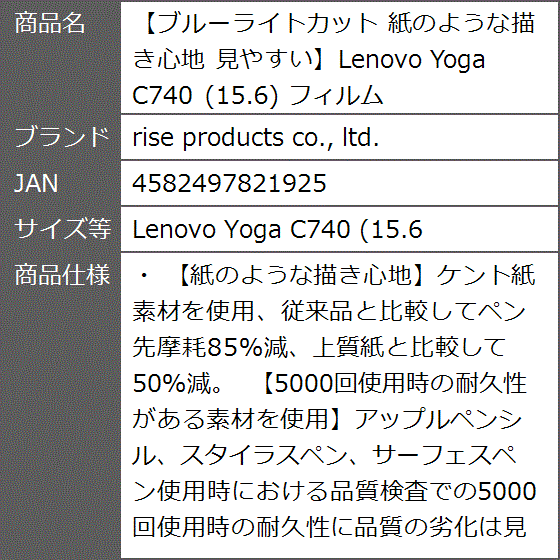 | 商品名 | 【ブルーライトカット 紙のような描き心地 見やすい】Lenovo Yoga C740 (15.6) フィルム |
|---|---|
| ブランド | rise products co., ltd. |
| JAN | 4582497821925 |
| サイズ等 | Lenovo Yoga C740 (15.6 |
| 商品仕様 | ・ 【紙のような描き心地】ケント紙素材を使用、従来品と比較してペン先摩耗85%減、上質紙と比較して50%減。 【5000回使用時の耐久性がある素材を使用】アップルペンシル、スタイラスペン、サーフェスペン使用時における品質検査での5000回使用時の耐久性に品質の劣化は見 |